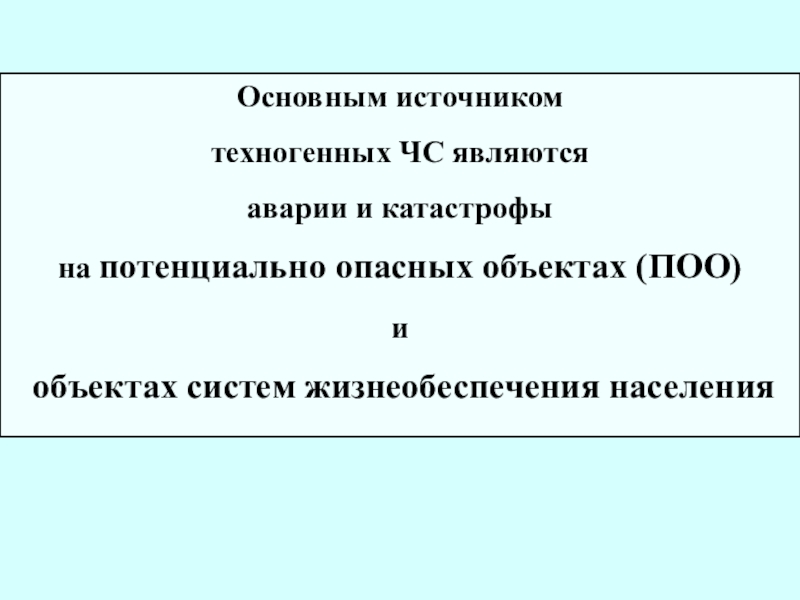 Основным источником

техногенных ЧС являются

аварии и катастрофы

на потенциально опасных объектах (ПОО)

и

объектах систем жизнеобеспечения населения